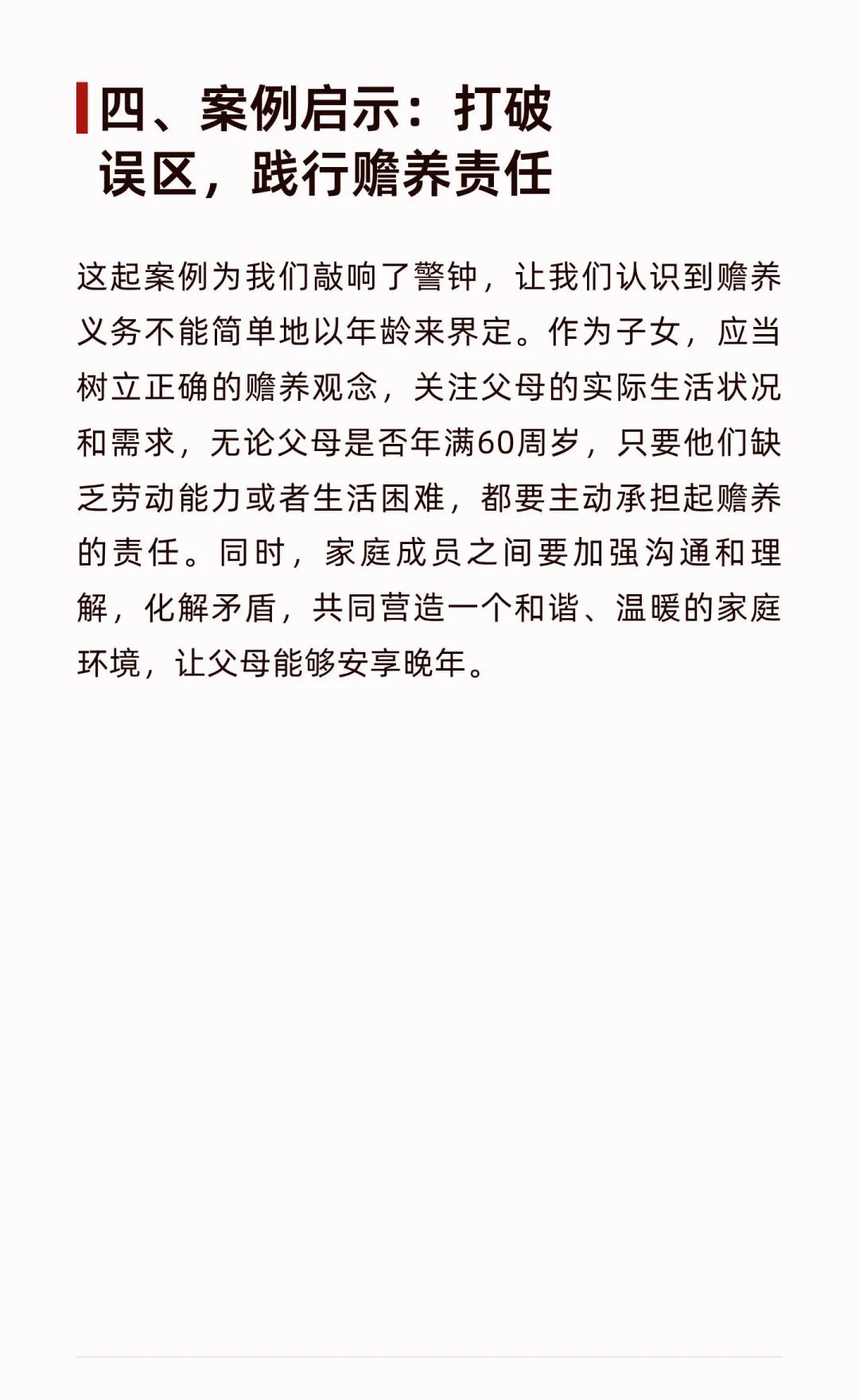 四、案例启示：打破误区，践行赡养责任

这起案例为我们敲响了警钟，让我们认识到赡养义务不能简单地以年龄来界定。作为子女，应当树立正确的赡养观念，关注父母的实际生活状况和需求，无论父母是否年满60周岁，只要他们缺乏劳动能力或者生活困难，都要主动承担起赡养的责任。同时，家庭成员之间要加强沟通和理解，化解矛盾，共同营造一个和谐、温暖的家庭环境，让父母能够安享晚年。